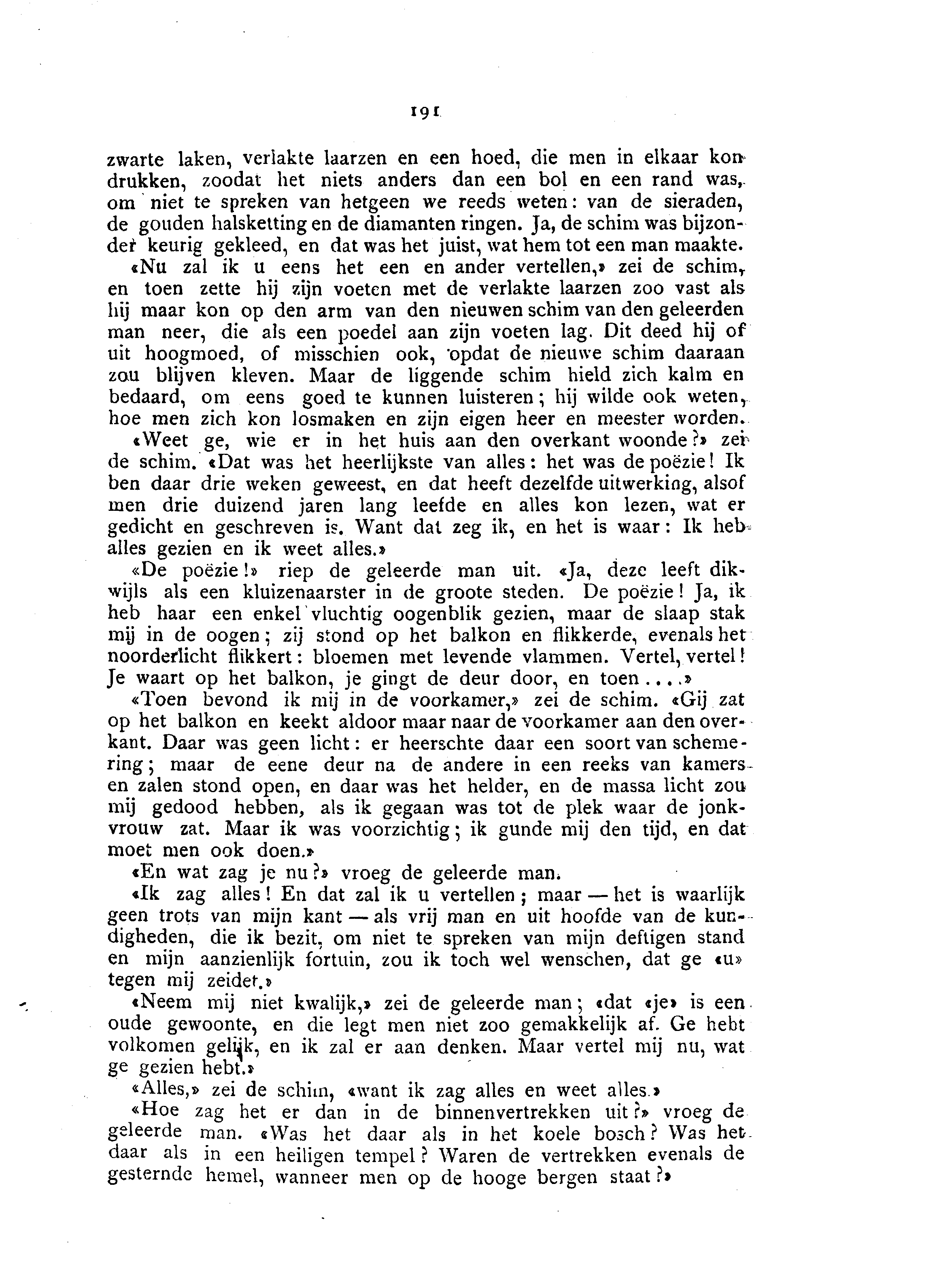 191

zwarte laken, verlakte laarzen en een hoed, die men in elkaar kon drukken, zoodat het niets anders dan een bol en een rand was, om niet te spreken van hetgeen we reeds weten: van de sieraden, de gouden halsketting en de diamanten ringen. Ja, de schim was bijzonder keurig gekleed, en dat was het juist, wat hem tot een man maakte.

«Nu zal ik u eens het een en ander vertellen,» zei de schim, en toen zette hij zijn voeten met de verlakte laarzen zoo vast als hij maar kon op den arm van den nieuwen schim van den geleerden man neer, die als een poedel aan zijn voeten lag. Dit deed hij of uit hoogmoed, of misschien ook, opdat de nieuwe schim daaraan zou blijven kleven. Maar de liggende schim hield zich kalm en bedaard, om eens goed te kunnen luisteren; hij wilde ook weten, hoe men zich kon losmaken en zijn eigen heer en meester worden.

«Weet ge, wie er in het huis aan den overkant woonde?» zei de schim. «Dat was het heerlijkste van alles: het was de poëzie! Ik ben daar drie weken geweest, en dat heeft dezelfde uitwerking, alsof men drie duizend jaren lang leefde en alles kon lezen, wat er gedicht en geschreven is. Want dat zeg ik, en het is waar: Ik heb alles gezien en ik weet alles.»

«De poëzie!» riep de geleerde man uit. «Ja, deze leeft dikwijls als een kluizenaarster in de groote steden. De poëzie! Ja, ik heb haar een enkel vluchtig oogenblik gezien, maar de slaap stak mij in de oogen; zij stond op het balkon en flikkerde, evenals het noorderlicht flikkert: bloemen met levende vlammen. Vertel, vertel! Je waart op het balkon, je gingt de deur door, en toen....»

«Toen bevond ik mij in de voorkamer,» zei de schim. «Gij zat op het balkon en keekt aldoor maar naar de voorkamer aan den overkant. Daar was geen licht: er heerschte daar een soort van schemering; maar de eene deur na de andere in een reeks van kamers en zalen stond open, en daar was het helder, en de massa licht zou mij gedood hebben, als ik gegaan was tot de plek waar de jonkvrouw zat. Maar ik was voorzichtig; ik gunde mij den tijd, en dat moet men ook doen.»

«En wat zag je nu?» vroeg de geleerde man.

«Ik zag alles! En dat zal ik u vertellen; maar — het is waarlijk geen trots van mijn kant — als vrij man en uit hoofde van de kundigheden, die ik bezit, om niet te spreken van mijn deftigen stand en mijn aanzienlijk fortuin, zou ik toch wel wenschen, dat ge «u» tegen mij zeidet.»

«Neem mij niet kwalijk,» zei de geleerde man; «dat «je» is een oude gewoonte, en die legt men niet zoo gemakkelijk af. Ge hebt volkomen gelijk, en ik zal er aan denken. Maar vertel mij nu, wat ge gezien hebt.»

«Alles,» zei de schim, «want ik zag alles en weet alles.»

«Hoe zag het er dan in de binnenvertrekken uit?» vroeg de geleerde man. «Was het daar als in het koele bosch? Was het daar als in een heiligen tempel? Waren de vertrekken evenals de gesternde hemel, wanneer men op de hooge bergen staat?»